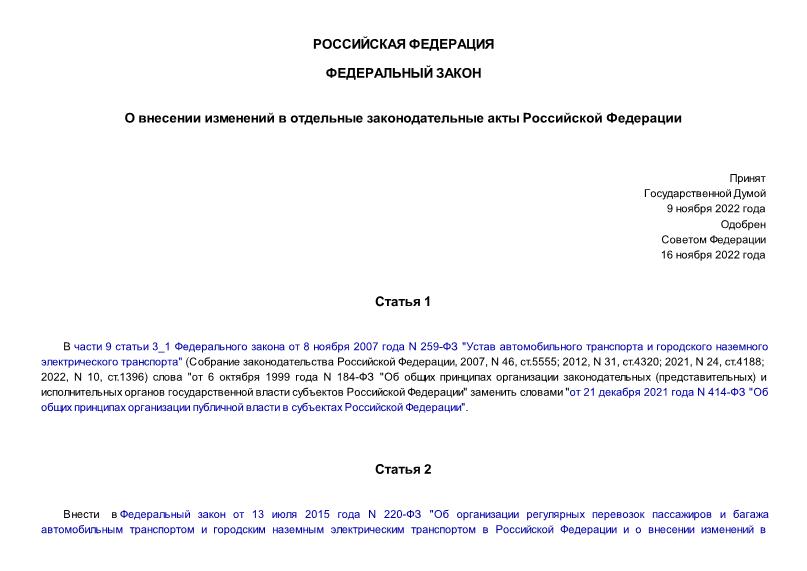 РОССИЙСКАЯ ФЕДЕРАЦИЯ

ФЕДЕРАЛЬНЫЙ ЗАКОН

О внесении изменений в отдельные законодательные акты Российской Федерации

Принят
Государственной Думой
9 ноября 2022 года
Одобрен
Советом Федерации
16 ноября 2022 года

Статья 1

В части 9 статьи 3_1 Федерального закона от 8 ноября 2007 года N 259-ФЗ "Устав автомобильного транспорта и городского наземного электрического транспорта" (Собрание законодательства Российской Федерации, 2007, N 46, ст.5555; 2012, N 31, ст.4320; 2021, N 24, ст.4188; 2022, N 10, ст.1396) слова "от 6 октября 1999 года N 184-ФЗ "Об общих принципах организации законодательных (представительных) и исполнительных органов государственной власти субъектов Российской Федерации" заменить словами "от 21 декабря 2021 года N 414-ФЗ "Об общих принципах организации публичной власти в субъектах Российской Федерации".

Статья 2

Внести в Федеральный закон от 13 июля 2015 года N 220-ФЗ "Об организации регулярных перевозок пассажиров и багажа автомобильным транспортом и городским наземным электрическим транспортом в Российской Федерации и о внесении изменений в